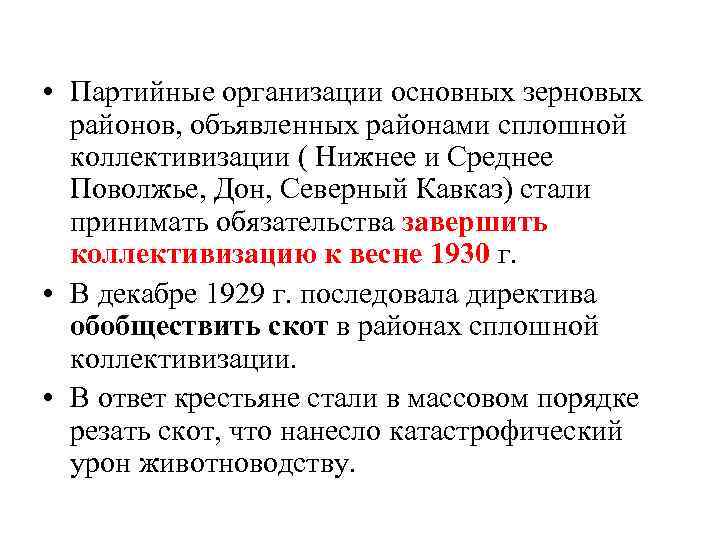 • Партийные организации основных зерновых районов, объявленных районами сплошной коллективизации ( Нижнее и Среднее Поволжье, Дон, Северный Кавказ) стали принимать обязательства завершить коллективизацию к весне 1930 г.

• В декабре 1929 г. последовала директива обобществить скот в районах сплошной коллективизации.

• В ответ крестьяне стали в массовом порядке резать скот, что нанесло катастрофический урон животноводству.